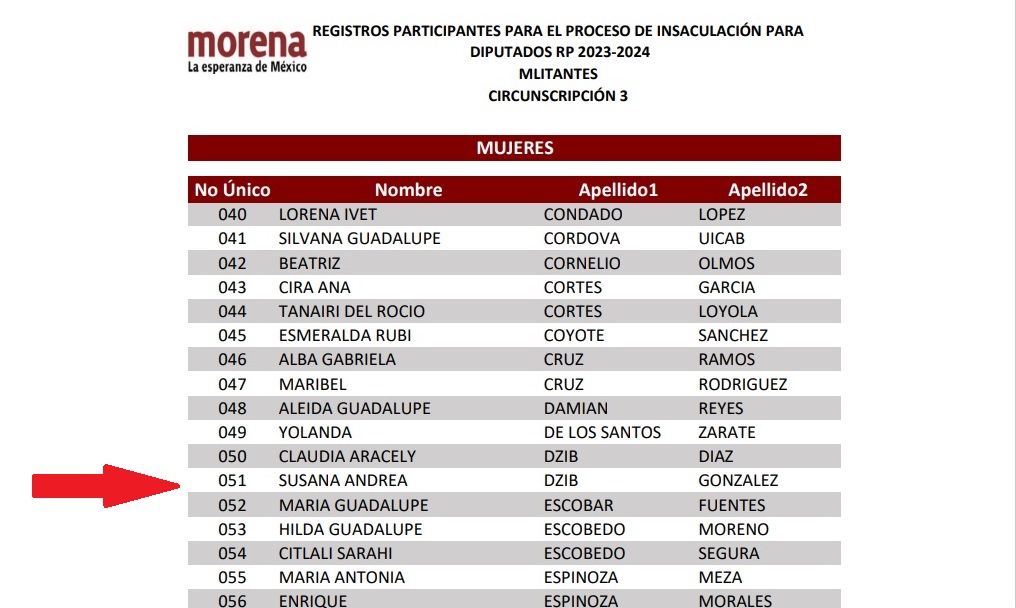 morena
La esperanza de México

REGISTROS PARTICIPANTES PARA EL PROCESO DE INSACULACIÓN PARA DIPUTADOS RP 2023-2024
MLITANTES
CIRCUNSCRIPCIÓN 3

MUJERES

| No Único | Nombre | Apellido1 | Apellido2 |
|---|---|---|---|
| 040 | LORENA IVET | CONDADO | LOPEZ |
| 041 | SILVANA GUADALUPE | CORDOVA | UICAB |
| 042 | BEATRIZ | CORNELIO | OLMOS |
| 043 | CIRA ANA | CORTES | GARCIA |
| 044 | TANAIRI DEL ROCIO | CORTES | LOYOLA |
| 045 | ESMERALDA RUBI | COYOTE | SANCHEZ |
| 046 | ALBA GABRIELA | CRUZ | RAMOS |
| 047 | MARIBEL | CRUZ | RODRIGUEZ |
| 048 | ALEIDA GUADALUPE | DAMIAN | REYES |
| 049 | YOLANDA | DE LOS SANTOS | ZARATE |
| 050 | CLAUDIA ARACELY | DZIB | DIAZ |
| 051 | SUSANA ANDREA | DZIB | GONZALEZ |
| 052 | MARIA GUADALUPE | ESCOBAR | FUENTES |
| 053 | HILDA GUADALUPE | ESCOBEDO | MORENO |
| 054 | CITLALI SARAHI | ESCOBEDO | SEGURA |
| 055 | MARIA ANTONIA | ESPINOZA | MEZA |
| 056 | ENRIQUE | ESPINOZA | MORALES |